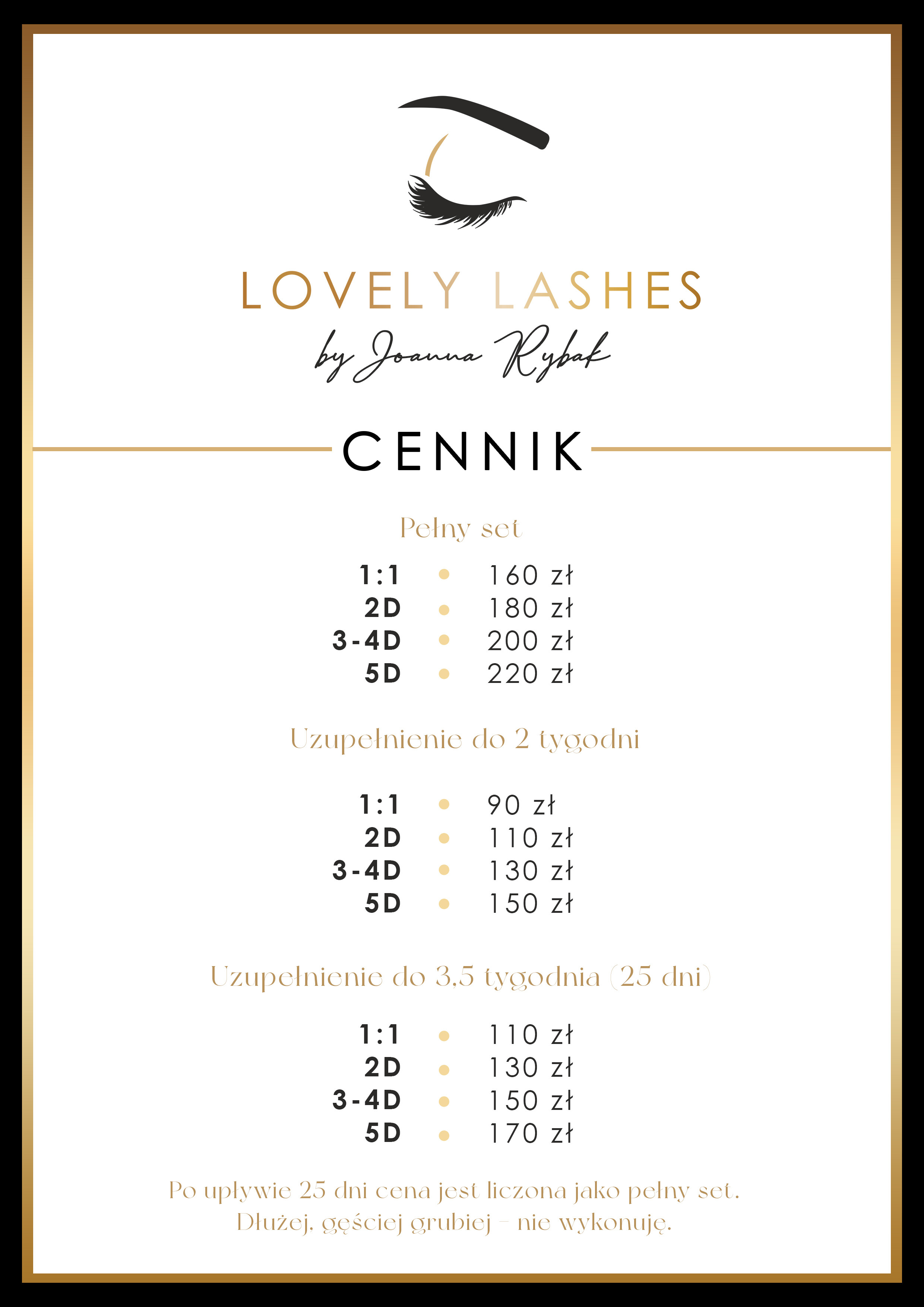 LOVELY LASHES
by Joanna Rybak

CENNIK

Pełny set

1:1 • 160 zł
2D • 180 zł
3-4D • 200 zł
5D • 220 zł

Uzupełnienie do 2 tygodni

1:1 • 90 zł
2D • 110 zł
3-4D • 130 zł
5D • 150 zł

Uzupełnienie do 3,5 tygodnia (25 dni)

1:1 • 110 zł
2D • 130 zł
3-4D • 150 zł
5D • 170 zł

Po upływie 25 dni cena jest liczona jako pełny set.
Dłużej, gęściej grubiej - nie wykonuję.